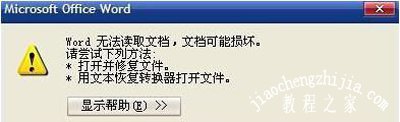 Microsoft Office Word

Word 无法读取文档，文档可能损坏。
请尝试下列方法:
* 打开并修复文件。
* 用文本恢复转换器打开文件。

显示帮助(E) >>

jiaochengzhijia.com
教程之家